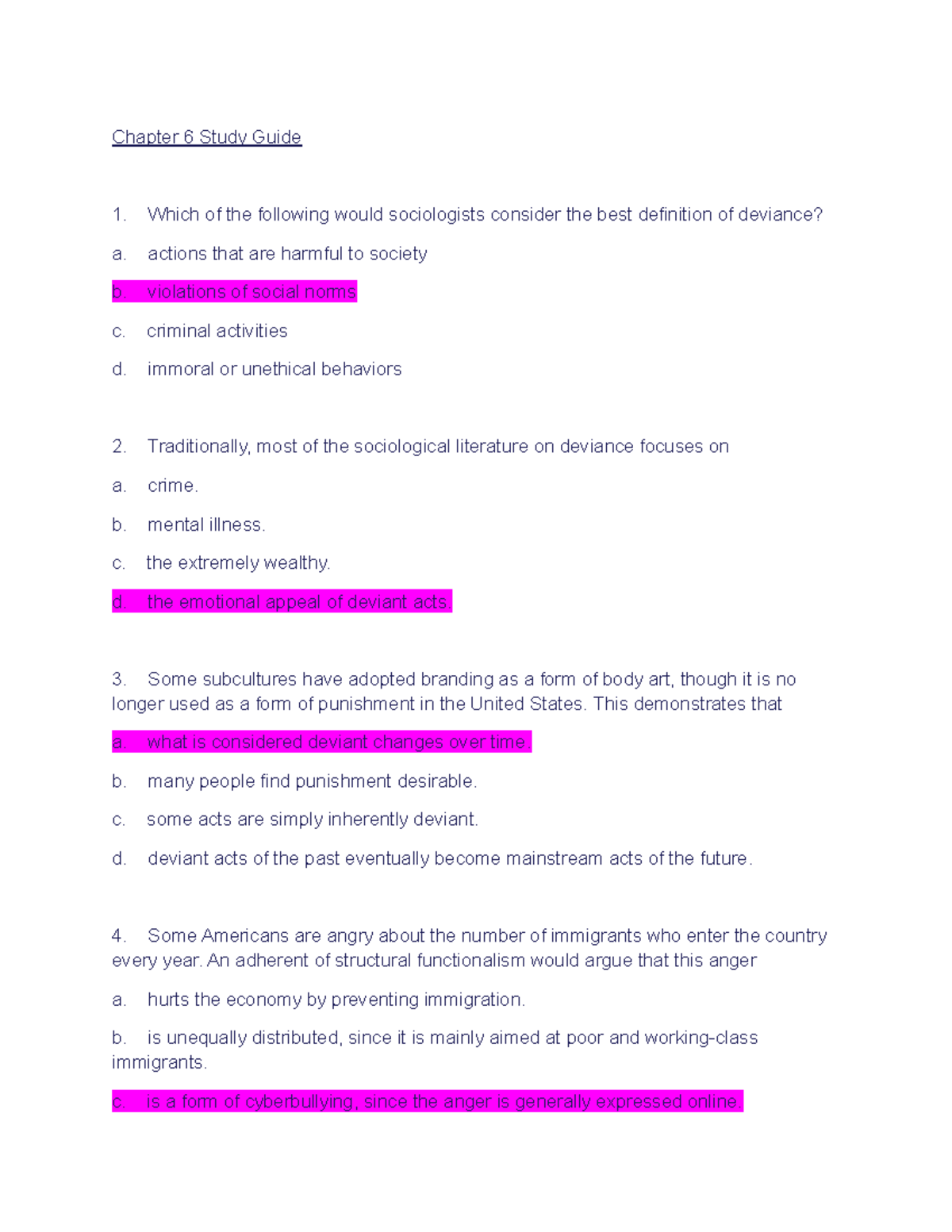 Chapter 6 Study Guide

1. Which of the following would sociologists consider the best definition of deviance?

a. actions that are harmful to society

b. violations of social norms

c. criminal activities

d. immoral or unethical behaviors

2. Traditionally, most of the sociological literature on deviance focuses on

a. crime.

b. mental illness.

c. the extremely wealthy.

d. the emotional appeal of deviant acts.

3. Some subcultures have adopted branding as a form of body art, though it is no longer used as a form of punishment in the United States. This demonstrates that

a. what is considered deviant changes over time.

b. many people find punishment desirable.

c. some acts are simply inherently deviant.

d. deviant acts of the past eventually become mainstream acts of the future.

4. Some Americans are angry about the number of immigrants who enter the country every year. An adherent of structural functionalism would argue that this anger

a. hurts the economy by preventing immigration.

b. is unequally distributed, since it is mainly aimed at poor and working-class immigrants.

c. is a form of cyberbullying, since the anger is generally expressed online.